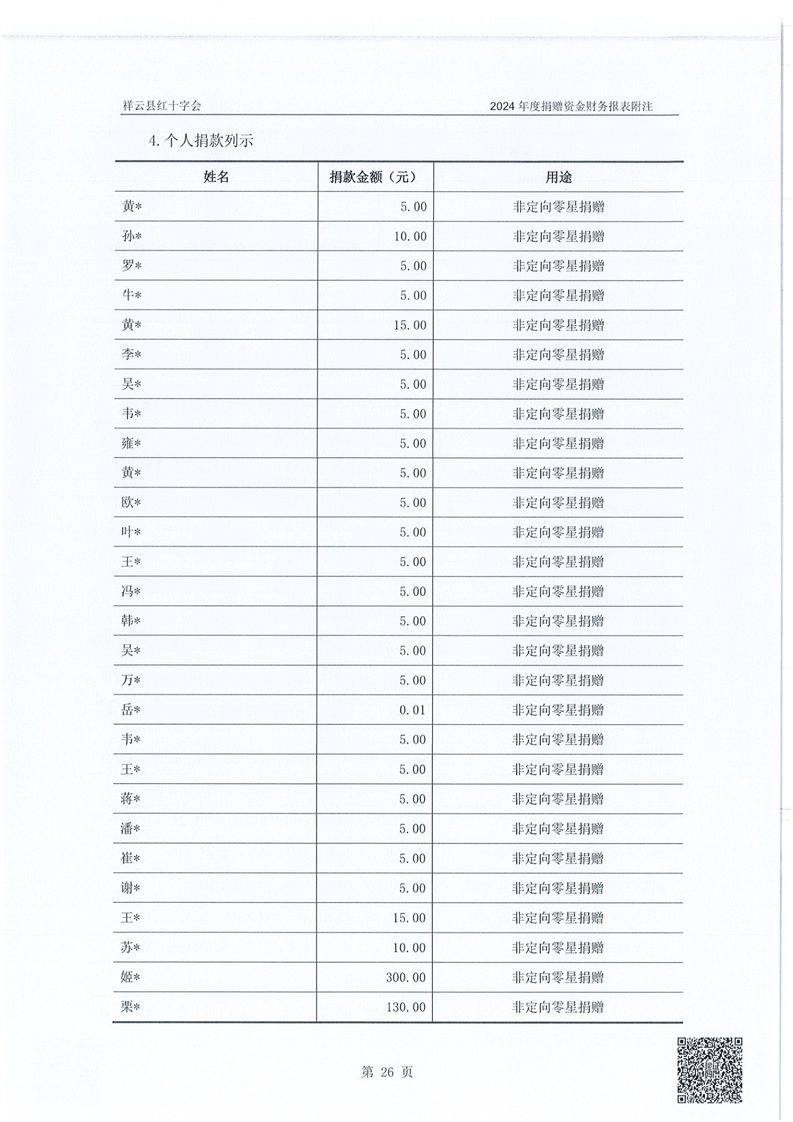 祥云县红十字会

2024 年度捐赠资金财务报表附注

4. 个人捐款列示

| 姓名 | 捐款金额（元） | 用途 |
|---|---|---|
| 黄* | 5.00 | 非定向零星捐赠 |
| 孙* | 10.00 | 非定向零星捐赠 |
| 罗* | 5.00 | 非定向零星捐赠 |
| 牛* | 5.00 | 非定向零星捐赠 |
| 黄* | 15.00 | 非定向零星捐赠 |
| 李* | 5.00 | 非定向零星捐赠 |
| 吴* | 5.00 | 非定向零星捐赠 |
| 韦* | 5.00 | 非定向零星捐赠 |
| 雍* | 5.00 | 非定向零星捐赠 |
| 黄* | 5.00 | 非定向零星捐赠 |
| 欧* | 5.00 | 非定向零星捐赠 |
| 叶* | 5.00 | 非定向零星捐赠 |
| 王* | 5.00 | 非定向零星捐赠 |
| 冯* | 5.00 | 非定向零星捐赠 |
| 韩* | 5.00 | 非定向零星捐赠 |
| 吴* | 5.00 | 非定向零星捐赠 |
| 万* | 5.00 | 非定向零星捐赠 |
| 岳* | 0.01 | 非定向零星捐赠 |
| 韦* | 5.00 | 非定向零星捐赠 |
| 王* | 5.00 | 非定向零星捐赠 |
| 蒋* | 5.00 | 非定向零星捐赠 |
| 潘* | 5.00 | 非定向零星捐赠 |
| 崔* | 5.00 | 非定向零星捐赠 |
| 谢* | 5.00 | 非定向零星捐赠 |
| 王* | 15.00 | 非定向零星捐赠 |
| 苏* | 10.00 | 非定向零星捐赠 |
| 姬* | 300.00 | 非定向零星捐赠 |
| 栗* | 130.00 | 非定向零星捐赠 |

第 26 页